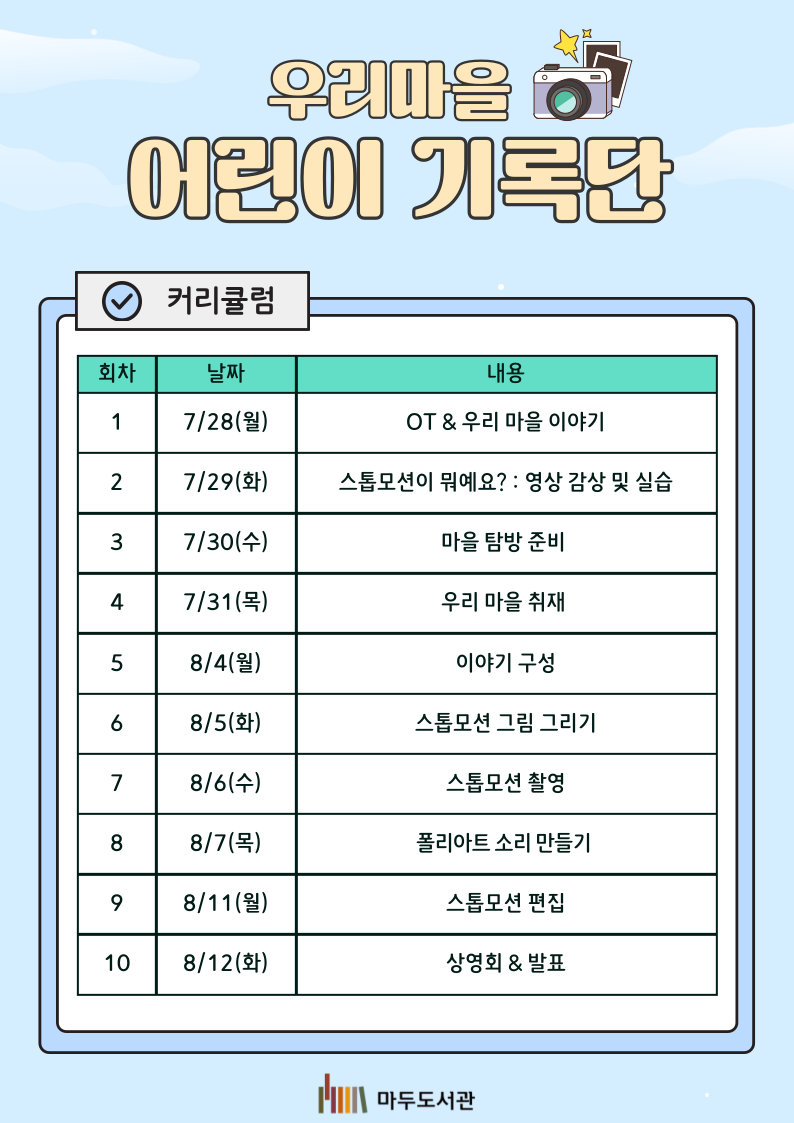 우리마을

어린이 기록단

커리큘럼

| 회차 | 날짜 | 내용 |
|---|---|---|
| 1 | 7/28(월) | OT & 우리 마을 이야기 |
| 2 | 7/29(화) | 스톱모션이 뭐예요? : 영상 감상 및 실습 |
| 3 | 7/30(수) | 마을 탐방 준비 |
| 4 | 7/31(목) | 우리 마을 취재 |
| 5 | 8/4(월) | 이야기 구성 |
| 6 | 8/5(화) | 스톱모션 그림 그리기 |
| 7 | 8/6(수) | 스톱모션 촬영 |
| 8 | 8/7(목) | 폴리아트 소리 만들기 |
| 9 | 8/11(월) | 스톱모션 편집 |
| 10 | 8/12(화) | 상영회 & 발표 |

마두도서관